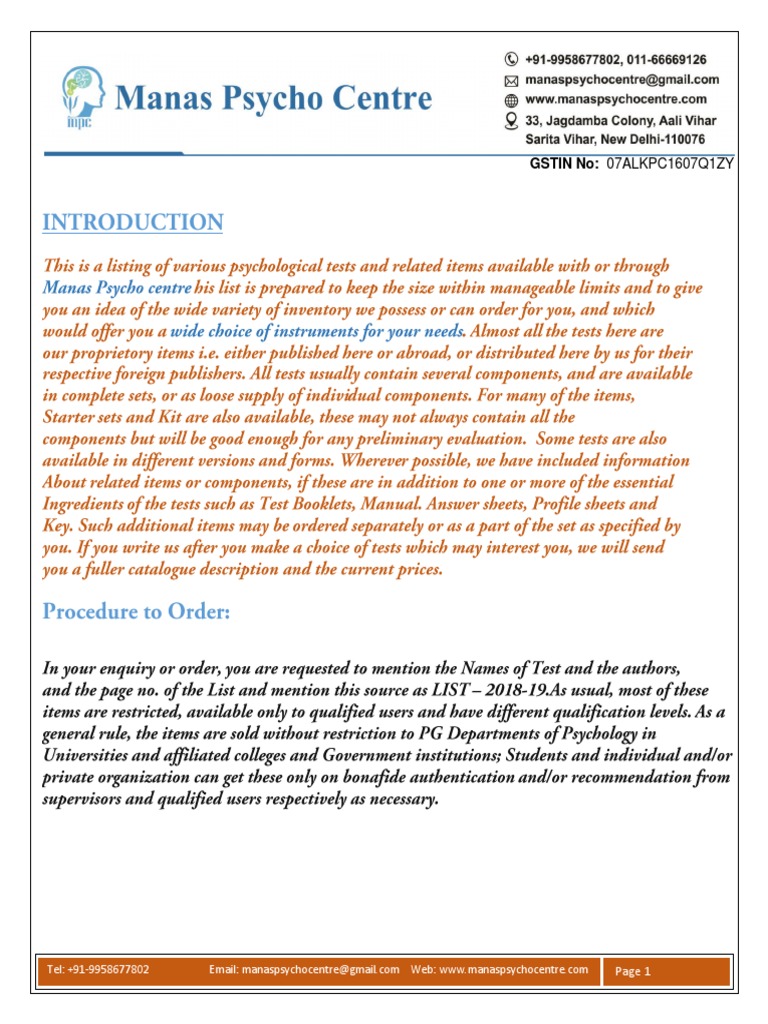 mpc
Manas Psycho Centre

+91-9958677802, 011-66669126
manaspsychocentre@gmail.com
www.manaspsychocentre.com
33, Jagdamba Colony, Aali Vihar Sarita Vihar, New Delhi-110076

GSTIN No: 07ALKPC1607Q1ZY

INTRODUCTION

This is a listing of various psychological tests and related items available with or through Manas Psycho centre his list is prepared to keep the size within manageable limits and to give you an idea of the wide variety of inventory we possess or can order for you, and which would offer you a wide choice of instruments for your needs. Almost all the tests here are our proprietory items i.e. either published here or abroad, or distributed here by us for their respective foreign publishers. All tests usually contain several components, and are available in complete sets, or as loose supply of individual components. For many of the items, Starter sets and Kit are also available, these may not always contain all the components but will be good enough for any preliminary evaluation. Some tests are also available in different versions and forms. Wherever possible, we have included information About related items or components, if these are in addition to one or more of the essential Ingredients of the tests such as Test Booklets, Manual. Answer sheets, Profile sheets and Key. Such additional items may be ordered separately or as a part of the set as specified by you. If you write us after you make a choice of tests which may interest you, we will send you a fuller catalogue description and the current prices.

Procedure to Order:

In your enquiry or order, you are requested to mention the Names of Test and the authors, and the page no. of the List and mention this source as LIST – 2018-19.As usual, most of these items are restricted, available only to qualified users and have different qualification levels. As a general rule, the items are sold without restriction to PG Departments of Psychology in Universities and affiliated colleges and Government institutions; Students and individual and/or private organization can get these only on bonafide authentication and/or recommendation from supervisors and qualified users respectively as necessary.

Tel: +91-9958677802 Email: manaspsychocentre@gmail.com Web: www.manaspsychocentre.com Page 1